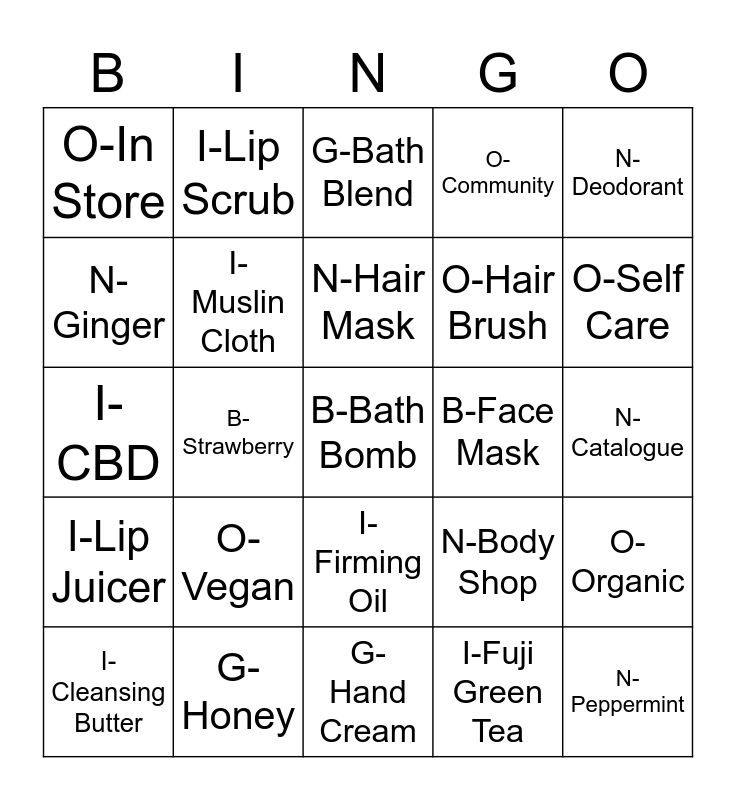 | B | I | N | G | O |
|---|---|---|---|---|
| O-In Store | I-Lip Scrub | G-Bath Blend | O-Community | N-Deodorant |
| N-Ginger | I-Muslin Cloth | N-Hair Mask | O-Hair Brush | O-Self Care |
| I-CBD | B-Strawberry | B-Bath Bomb | B-Face Mask | N-Catalogue |
| I-Lip Juicer | O-Vegan | I-Firming Oil | N-Body Shop | O-Organic |
| I-Cleansing Butter | G-Honey | G-Hand Cream | I-Fuji Green Tea | N-Peppermint |